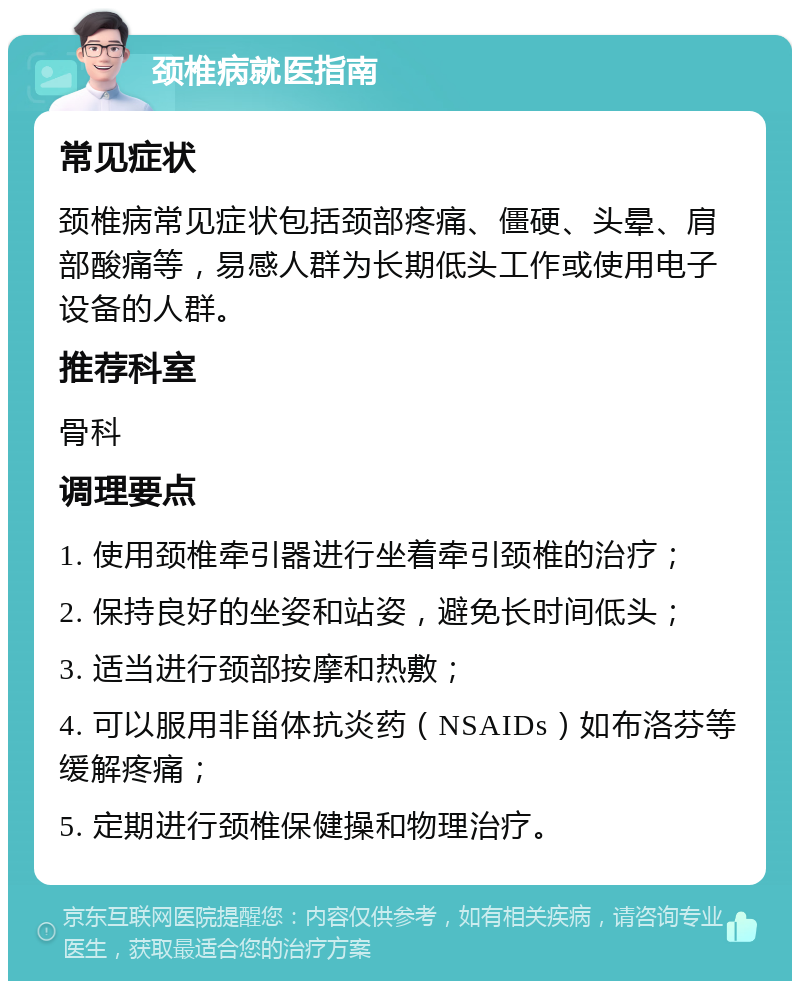 颈椎病就医指南

常见症状

颈椎病常见症状包括颈部疼痛、僵硬、头晕、肩部酸痛等，易感人群为长期低头工作或使用电子设备的人群。

推荐科室

骨科

调理要点

1. 使用颈椎牵引器进行坐着牵引颈椎的治疗；

2. 保持良好的坐姿和站姿，避免长时间低头；

3. 适当进行颈部按摩和热敷；

4. 可以服用非甾体抗炎药（NSAIDs）如布洛芬等缓解疼痛；

5. 定期进行颈椎保健操和物理治疗。

京东互联网医院提醒您：内容仅供参考，如有相关疾病，请咨询专业医生，获取最适合您的治疗方案